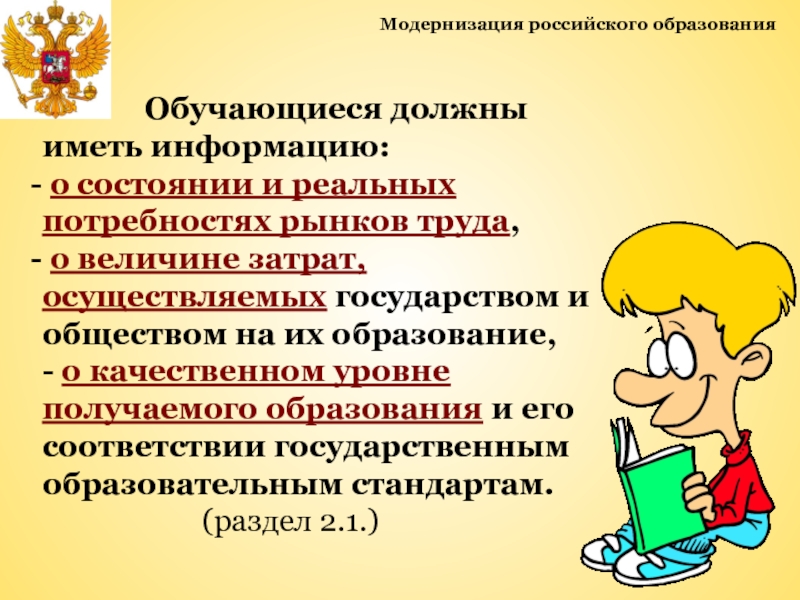 Модернизация российского образования

Обучающиеся должны иметь информацию:
- о состоянии и реальных потребностях рынков труда,
- о величине затрат, осуществляемых государством и обществом на их образование,
- о качественном уровне получаемого образования и его соответствии государственным образовательным стандартам.
(раздел 2.1.)